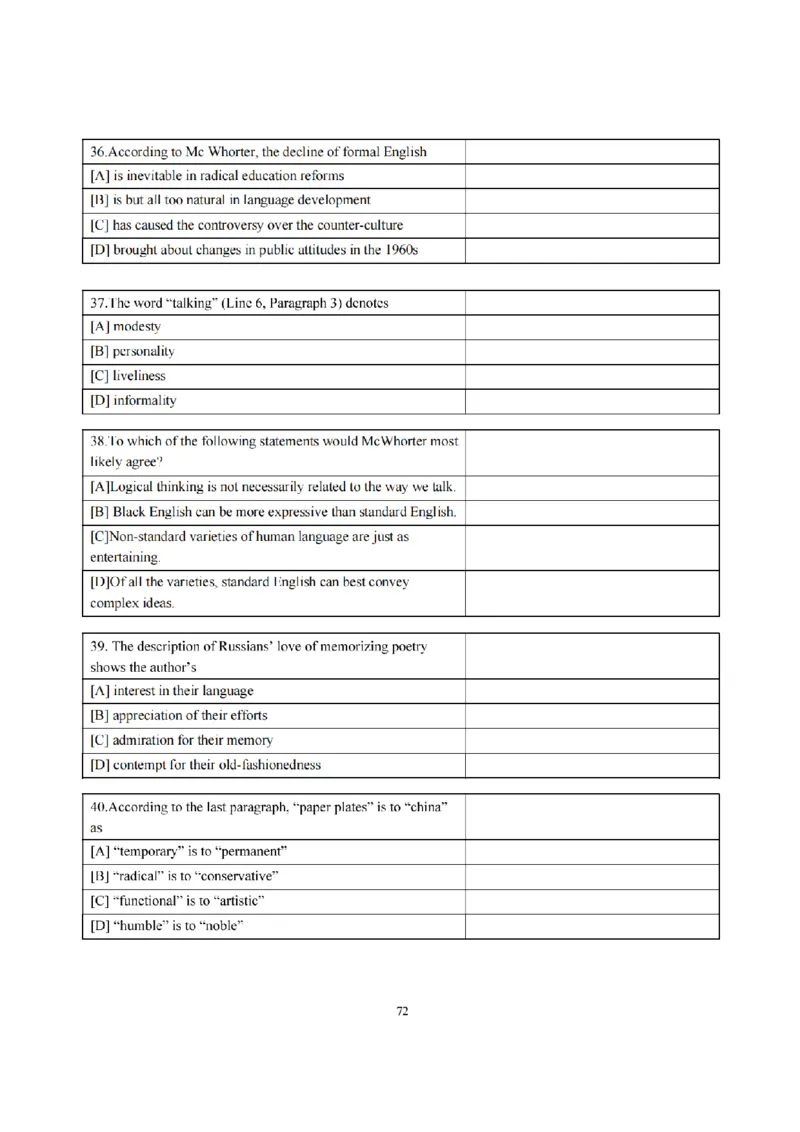 | 36.According to Mc Whorter, the decline of formal English | |
|---|---|
| [A] is inevitable in radical education reforms | |
| [B] is but all too natural in language development | |
| [C] has caused the controversy over the counter-culture | |
| [D] brought about changes in public attitudes in the 1960s | |

| 37.The word "talking" (Line 6, Paragraph 3) denotes | |
|---|---|
| [A] modesty | |
| [B] personality | |
| [C] liveliness | |
| [D] informality | |

| 38.To which of the following statements would McWhorter most likely agree? | |
|---|---|
| [A]Logical thinking is not necessarily related to the way we talk. | |
| [B] Black English can be more expressive than standard English. | |
| [C]Non-standard varieties of human language are just as entertaining. | |
| [D]Of all the varieties, standard English can best convey complex ideas. | |

| 39. The description of Russians' love of memorizing poetry shows the author's | |
|---|---|
| [A] interest in their language | |
| [B] appreciation of their efforts | |
| [C] admiration for their memory | |
| [D] contempt for their old-fashionedness | |

| 40.According to the last paragraph, "paper plates" is to "china" as | |
|---|---|
| [A] "temporary" is to "permanent" | |
| [B] "radical" is to "conservative" | |
| [C] "functional" is to "artistic" | |
| [D] "humble" is to "noble" | |

72